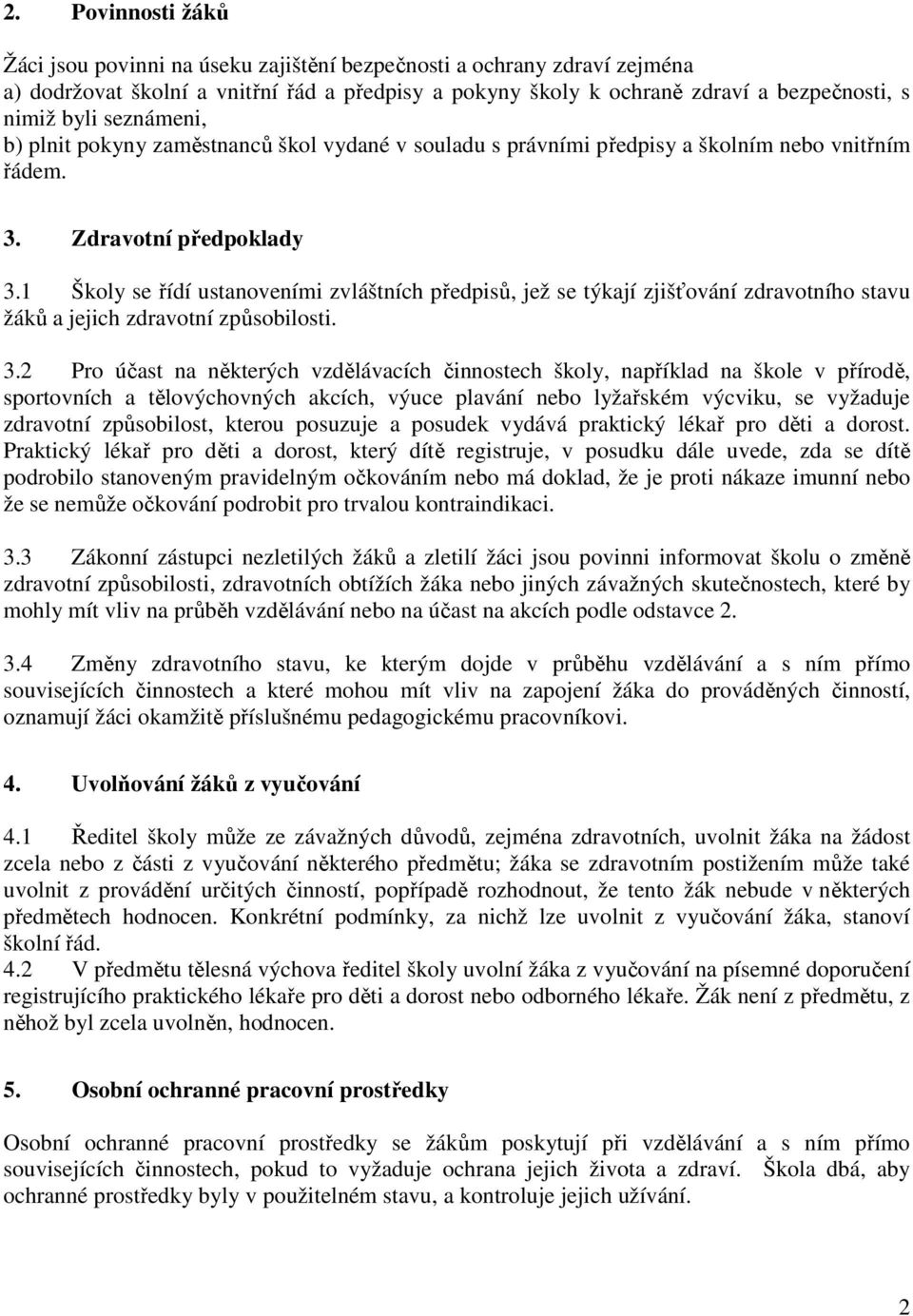 2. Povinnosti žáků

Žáci jsou povinni na úseku zajištění bezpečnosti a ochrany zdraví zejména
a) dodržovat školní a vnitřní řád a předpisy a pokyny školy k ochraně zdraví a bezpečnosti, s nimiž byli seznámeni,
b) plnit pokyny zaměstnanců škol vydané v souladu s právními předpisy a školním nebo vnitřním řádem.

3. Zdravotní předpoklady

3.1 Školy se řídí ustanoveními zvláštních předpisů, jež se týkají zjišťování zdravotního stavu žáků a jejich zdravotní způsobilosti.

3.2 Pro účast na některých vzdělávacích činnostech školy, například na škole v přírodě, sportovních a tělovýchovných akcích, výuce plavání nebo lyžařském výcviku, se vyžaduje zdravotní způsobilost, kterou posuzuje a posudek vydává praktický lékař pro děti a dorost. Praktický lékař pro děti a dorost, který dítě registruje, v posudku dále uvede, zda se dítě podrobilo stanoveným pravidelným očkováním nebo má doklad, že je proti nákaze imunní nebo že se nemůže očkování podrobit pro trvalou kontraindikaci.

3.3 Zákonní zástupci nezletilých žáků a zletilí žáci jsou povinni informovat školu o změně zdravotní způsobilosti, zdravotních obtížích žáka nebo jiných závažných skutečnostech, které by mohly mít vliv na průběh vzdělávání nebo na účast na akcích podle odstavce 2.

3.4 Změny zdravotního stavu, ke kterým dojde v průběhu vzdělávání a s ním přímo souvisejících činnostech a které mohou mít vliv na zapojení žáka do prováděných činností, oznamují žáci okamžitě příslušnému pedagogickému pracovníkovi.

4. Uvolňování žáků z vyučování

4.1 Ředitel školy může ze závažných důvodů, zejména zdravotních, uvolnit žáka na žádost zcela nebo z části z vyučování některého předmětu; žáka se zdravotním postižením může také uvolnit z provádění určitých činností, popřípadě rozhodnout, že tento žák nebude v některých předmětech hodnocen. Konkrétní podmínky, za nichž lze uvolnit z vyučování žáka, stanoví školní řád.
4.2 V předmětu tělesná výchova ředitel školy uvolní žáka z vyučování na písemné doporučení registrujícího praktického lékaře pro děti a dorost nebo odborného lékaře. Žák není z předmětu, z něhož byl zcela uvolněn, hodnocen.

5. Osobní ochranné pracovní prostředky

Osobní ochranné pracovní prostředky se žákům poskytují při vzdělávání a s ním přímo souvisejících činnostech, pokud to vyžaduje ochrana jejich života a zdraví. Škola dbá, aby ochranné prostředky byly v použitelném stavu, a kontroluje jejich užívání.

2